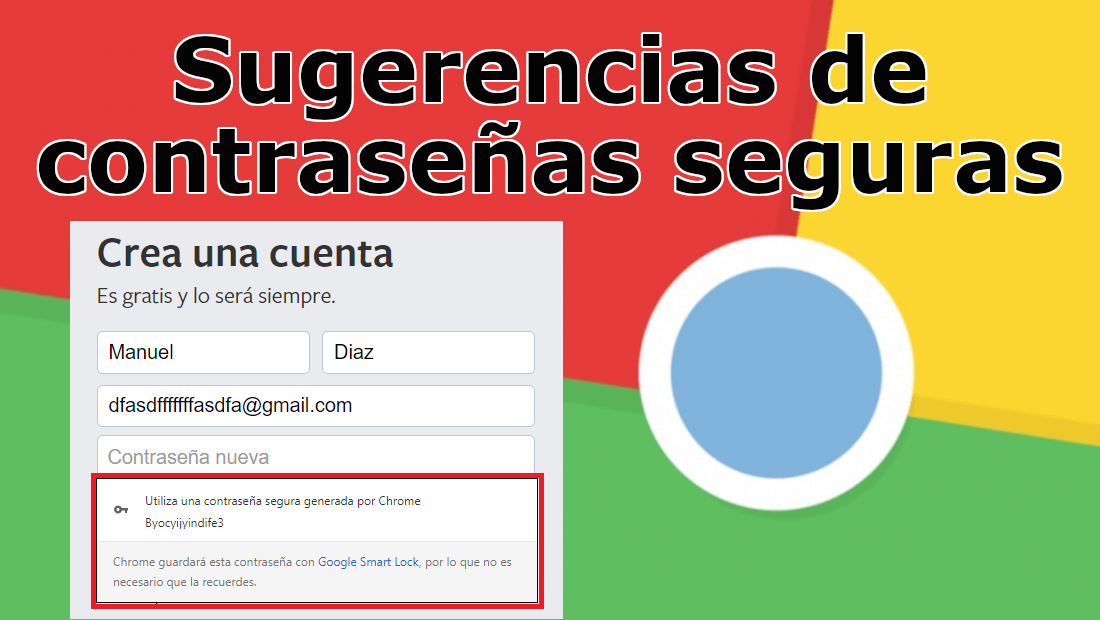 Sugerencias de contraseñas seguras

Crea una cuenta

Es gratis y lo será siempre.

Manuel

Diaz

dfasdfffffffasdfa@gmail.com

Contraseña nueva

Utiliza una contraseña segura generada por Chrome

Byocyijyindife3

Chrome guardará esta contraseña con Google Smart Lock, por lo que no es necesario que la recuerdes.